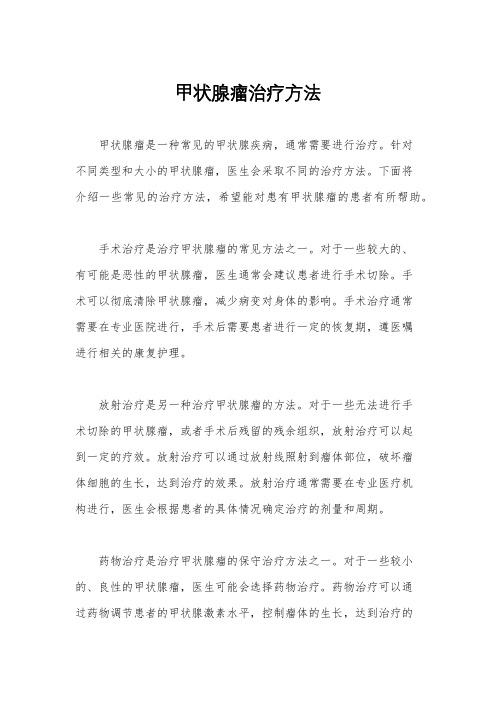 甲状腺瘤治疗方法

甲状腺瘤是一种常见的甲状腺疾病，通常需要进行治疗。针对不同类型和大小的甲状腺瘤，医生会采取不同的治疗方法。下面将介绍一些常见的治疗方法，希望能对患有甲状腺瘤的患者有所帮助。

手术治疗是治疗甲状腺瘤的常见方法之一。对于一些较大的、有可能是恶性的甲状腺瘤，医生通常会建议患者进行手术切除。手术可以彻底清除甲状腺瘤，减少病变对身体的影响。手术治疗通常需要在专业医院进行，手术后需要患者进行一定的恢复期，遵医嘱进行相关的康复护理。

放射治疗是另一种治疗甲状腺瘤的方法。对于一些无法进行手术切除的甲状腺瘤，或者手术后残留的残余组织，放射治疗可以起到一定的疗效。放射治疗可以通过放射线照射到瘤体部位，破坏瘤体细胞的生长，达到治疗的效果。放射治疗通常需要在专业医疗机构进行，医生会根据患者的具体情况确定治疗的剂量和周期。

药物治疗是治疗甲状腺瘤的保守治疗方法之一。对于一些较小的、良性的甲状腺瘤，医生可能会选择药物治疗。药物治疗可以通过药物调节患者的甲状腺激素水平，控制瘤体的生长，达到治疗的